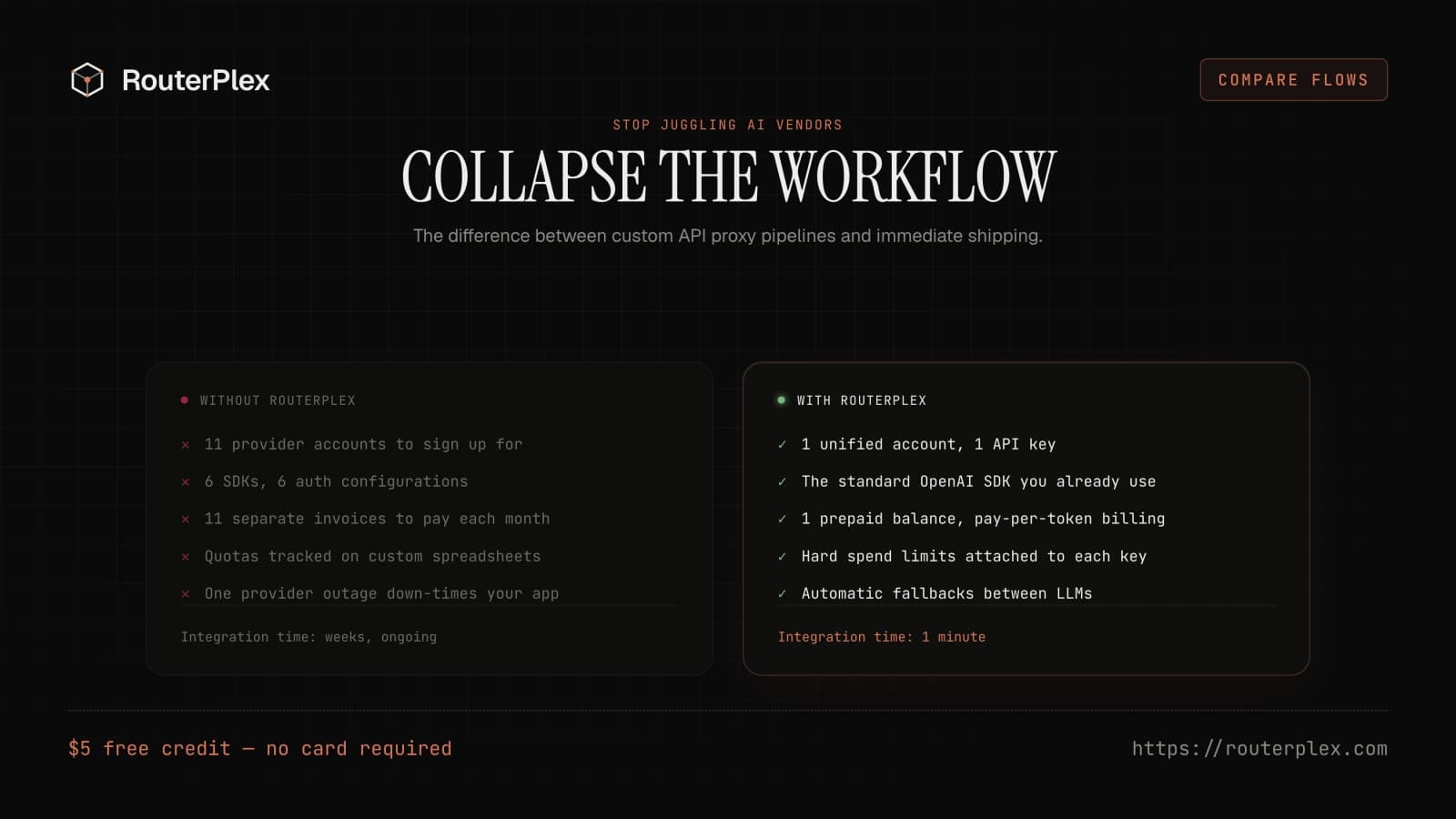 RouterPlex

COMPARE FLOWS

STOP JUGGLING AI VENDORS

COLLAPSE THE WORKFLOW

The difference between custom API proxy pipelines and immediate shipping.

WITHOUT ROUTERPLEX

× 11 provider accounts to sign up for

× 6 SDKs, 6 auth configurations

× 11 separate invoices to pay each month

× Quotas tracked on custom spreadsheets

× One provider outage down-times your app

Integration time: weeks, ongoing

WITH ROUTERPLEX

✓ 1 unified account, 1 API key

✓ The standard OpenAI SDK you already use

✓ 1 prepaid balance, pay-per-token billing

✓ Hard spend limits attached to each key

✓ Automatic fallbacks between LLMs

Integration time: 1 minute

$5 free credit — no card required

https://routerplex.com